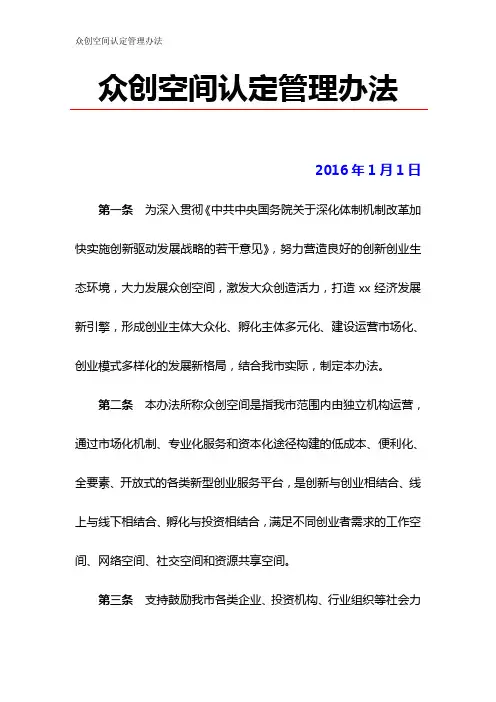 众创空间认定管理办法

众创空间认定管理办法

2016 年 1 月 1 日

第一条　为深入贯彻《中共中央国务院关于深化体制机制改革加快实施创新驱动发展战略的若干意见》，努力营造良好的创新创业生态环境，大力发展众创空间，激发大众创造活力，打造 xx 经济发展新引擎，形成创业主体大众化、孵化主体多元化、建设运营市场化、创业模式多样化的发展新格局，结合我市实际，制定本办法。

第二条　本办法所称众创空间是指我市范围内由独立机构运营，通过市场化机制、专业化服务和资本化途径构建的低成本、便利化、全要素、开放式的各类新型创业服务平台，是创新与创业相结合、线上与线下相结合、孵化与投资相结合，满足不同创业者需求的工作空间、网络空间、社交空间和资源共享空间。

第三条　支持鼓励我市各类企业、投资机构、行业组织等社会力